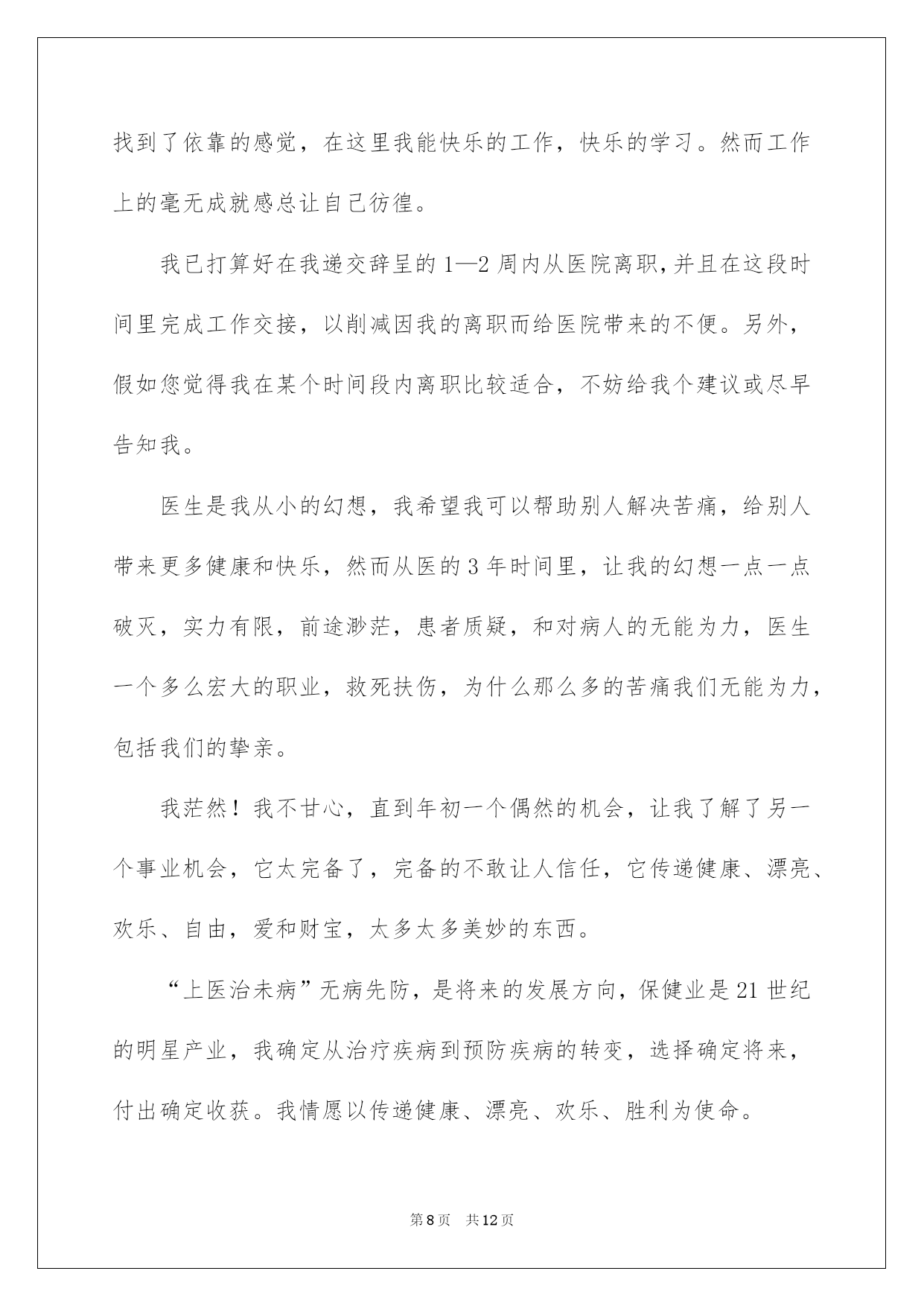 找到了依靠的感觉，在这里我能快乐的工作，快乐的学习。然而工作上的毫无成就感总让自己彷徨。

我已打算好在我递交辞呈的1—2周内从医院离职,并且在这段时间里完成工作交接，以削减因我的离职而给医院带来的不便。另外，假如您觉得我在某个时间段内离职比较适合，不妨给我个建议或尽早告知我。

医生是我从小的幻想，我希望我可以帮助别人解决苦痛，给别人带来更多健康和快乐，然而从医的3年时间里，让我的幻想一点一点破灭，实力有限，前途渺茫，患者质疑，和对病人的无能为力，医生一个多么宏大的职业，救死扶伤，为什么那么多的苦痛我们无能为力，包括我们的挚亲。

我茫然！我不甘心，直到年初一个偶然的机会，让我了解了另一个事业机会，它太完备了，完备的不敢让人信任，它传递健康、漂亮、欢乐、自由，爱和财宝，太多太多美妙的东西。

“上医治未病”无病先防，是将来的发展方向，保健业是21世纪的明星产业，我确定从治疗疾病到预防疾病的转变，选择确定将来，付出确定收获。我情愿以传递健康、漂亮、欢乐、胜利为使命。

第8页 共12页